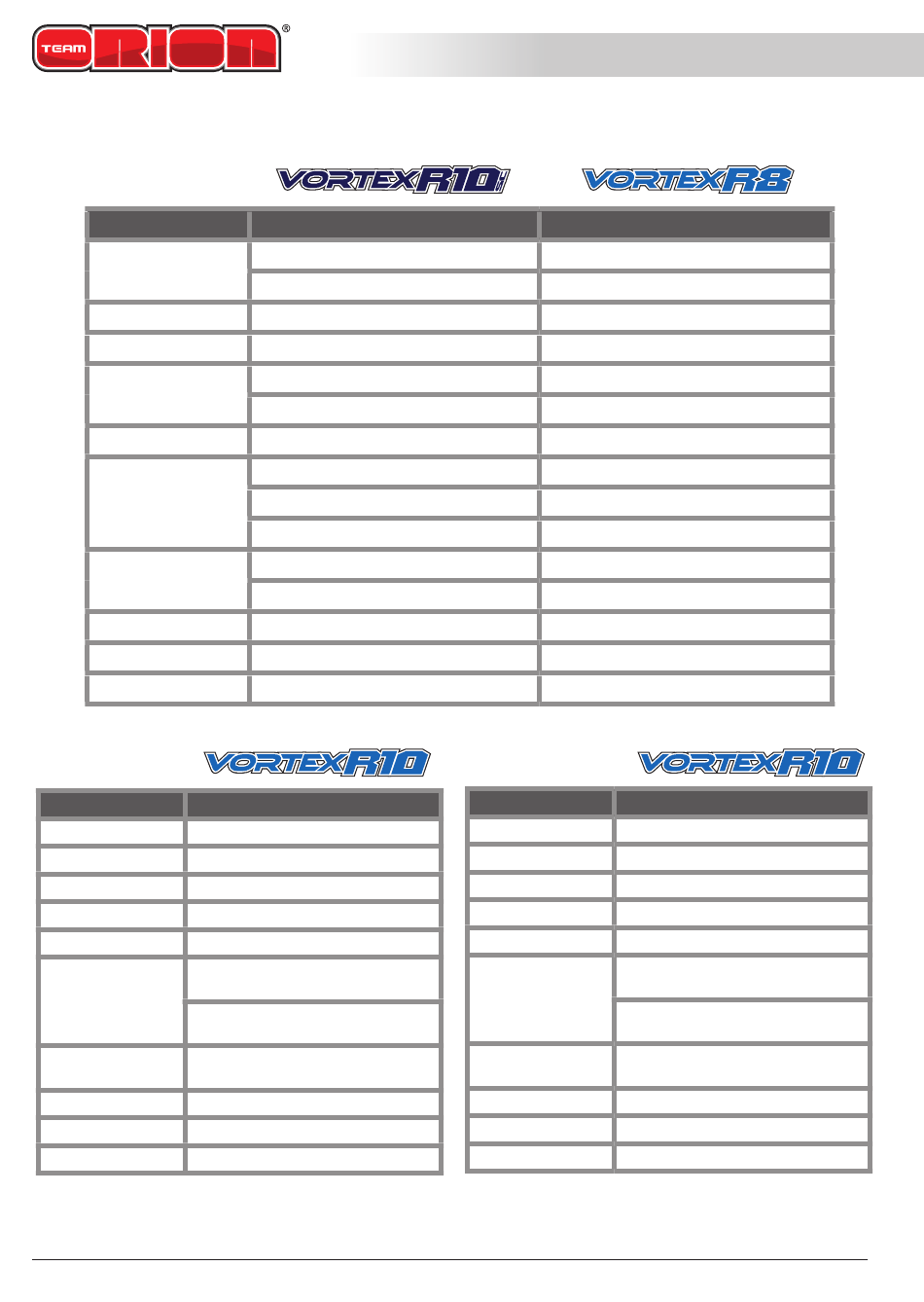 TEAM ORION®

VORTEX R10

VORTEX R8

VORTEX R10

VORTEX R10